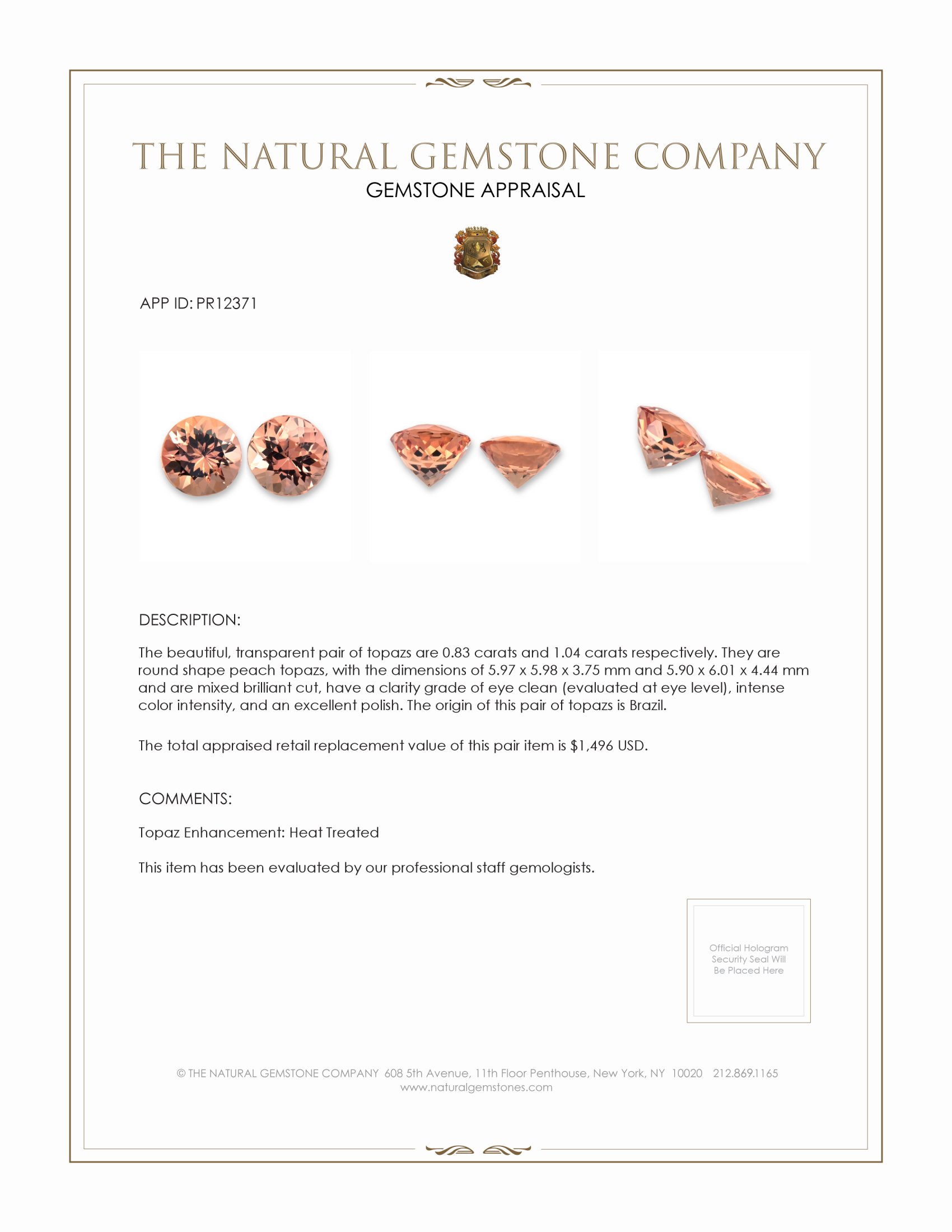 THE NATURAL GEMSTONE COMPANY
GEMSTONE APPRAISAL

APP ID: PR12371

DESCRIPTION:

The beautiful, transparent pair of topazs are 0.83 carats and 1.04 carats respectively. They are round shape peach topazs, with the dimensions of 5.97 x 5.98 x 3.75 mm and 5.90 x 6.01 x 4.44 mm and are mixed brilliant cut, have a clarity grade of eye clean (evaluated at eye level), intense color intensity, and an excellent polish. The origin of this pair of topazs is Brazil.

The total appraised retail replacement value of this pair item is $1,496 USD.

COMMENTS:

Topaz Enhancement: Heat Treated

This item has been evaluated by our professional staff gemologists.

Official Hologram Security Seal Will Be Placed Here

© THE NATURAL GEMSTONE COMPANY 608 5th Avenue, 11th Floor Penthouse, New York, NY 10020 212.869.1165
www.naturalgemstones.com